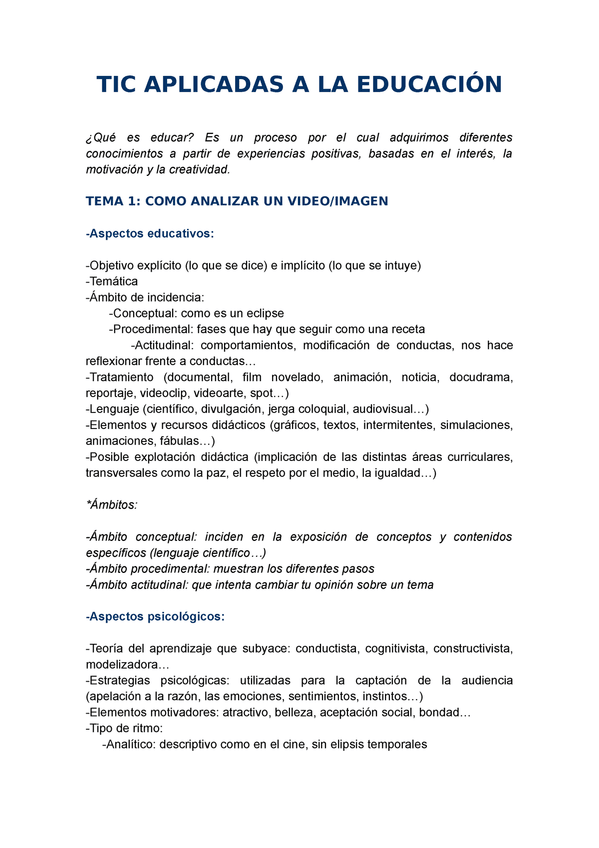 TIC APLICADAS A LA EDUCACIÓN

¿Qué es educar? Es un proceso por el cual adquirimos diferentes conocimientos a partir de experiencias positivas, basadas en el interés, la motivación y la creatividad.

TEMA 1: COMO ANALIZAR UN VIDEO/IMAGEN

-Aspectos educativos:

-Objetivo explícito (lo que se dice) e implícito (lo que se intuye)
-Temática
-Ámbito de incidencia:
-Conceptual: como es un eclipse
-Procedimental: fases que hay que seguir como una receta
-Actitudinal: comportamientos, modificación de conductas, nos hace reflexionar frente a conductas…
-Tratamiento (documental, film novelado, animación, noticia, docudrama, reportaje, videoclip, videoarte, spot…)
-Lenguaje (científico, divulgación, jerga coloquial, audiovisual…)
-Elementos y recursos didácticos (gráficos, textos, intermitentes, simulaciones, animaciones, fábulas…)
-Posible explotación didáctica (implicación de las distintas áreas curriculares, transversales como la paz, el respeto por el medio, la igualdad…)

*Ámbitos:

-Ámbito conceptual: inciden en la exposición de conceptos y contenidos específicos (lenguaje científico…)
-Ámbito procedimental: muestran los diferentes pasos
-Ámbito actitudinal: que intenta cambiar tu opinión sobre un tema

-Aspectos psicológicos:

-Teoría del aprendizaje que subyace: conductista, cognitivista, constructivista, modelizadora…
-Estrategias psicológicas: utilizadas para la captación de la audiencia (apelación a la razón, las emociones, sentimientos, instintos…)
-Elementos motivadores: atractivo, belleza, aceptación social, bondad…
-Tipo de ritmo:
-Analítico: descriptivo como en el cine, sin elipsis temporales